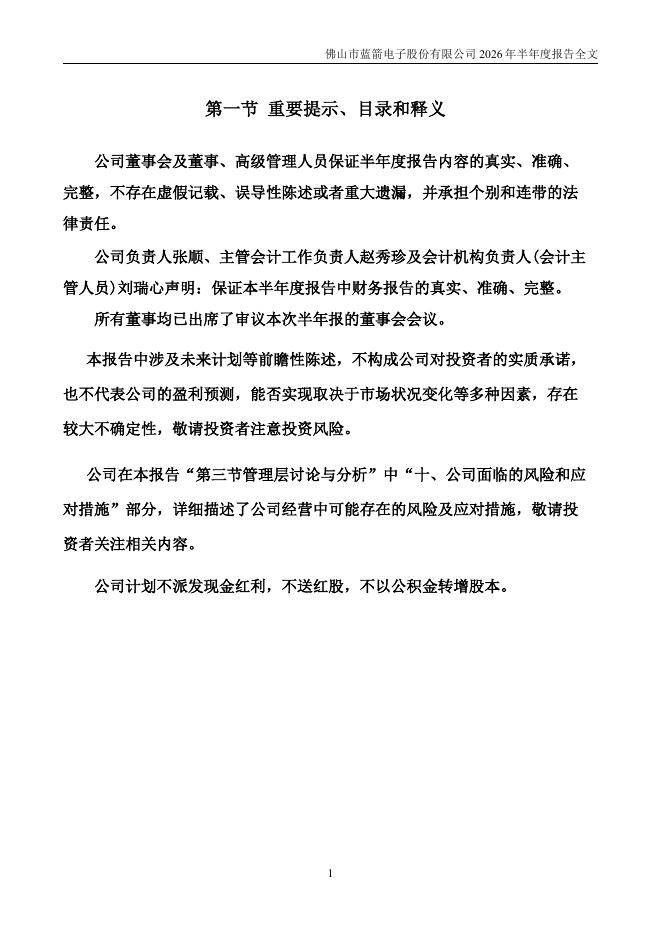 佛山市蓝箭电子股份有限公司 2026 年半年度报告全文

第一节 重要提示、目录和释义

公司董事会及董事、高级管理人员保证半年度报告内容的真实、准确、完整，不存在虚假记载、误导性陈述或者重大遗漏，并承担个别和连带的法律责任。

公司负责人张顺、主管会计工作负责人赵秀珍及会计机构负责人(会计主管人员)刘瑞心声明：保证本半年度报告中财务报告的真实、准确、完整。

所有董事均已出席了审议本次半年报的董事会会议。

本报告中涉及未来计划等前瞻性陈述，不构成公司对投资者的实质承诺，也不代表公司的盈利预测，能否实现取决于市场状况变化等多种因素，存在较大不确定性，敬请投资者注意投资风险。

公司在本报告“第三节管理层讨论与分析”中“十、公司面临的风险和应对措施”部分，详细描述了公司经营中可能存在的风险及应对措施，敬请投资者关注相关内容。

公司计划不派发现金红利，不送红股，不以公积金转增股本。

1